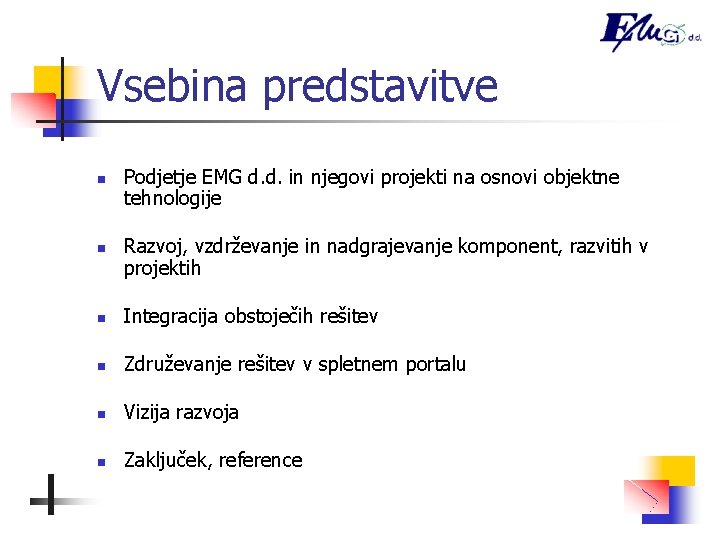 EMG d.d.

Vsebina predstavitve

• Podjetje EMG d.d. in njegovi projekti na osnovi objektne tehnologije

• Razvoj, vzdrževanje in nadgrajevanje komponent, razvitih v projektih

• Integracija obstoječih rešitev

• Združevanje rešitev v spletnem portalu

• Vizija razvoja

• Zaključek, reference